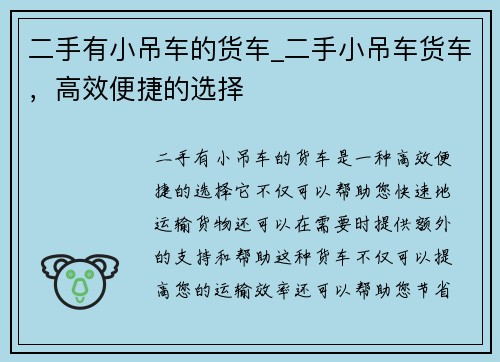 二手有小吊车的货车_二手小吊车货车，高效便捷的选择

二手有小吊车的货车是一种高效便捷的选择它不仅可以帮助您快速地运输货物还可以在需要时提供额外的支持和帮助这种货车不仅可以提高您的运输效率还可以帮助您节省